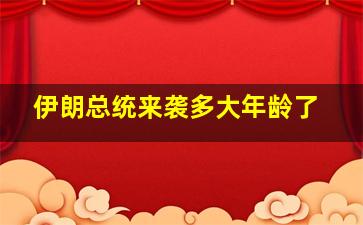 伊朗总统来袭多大年龄了